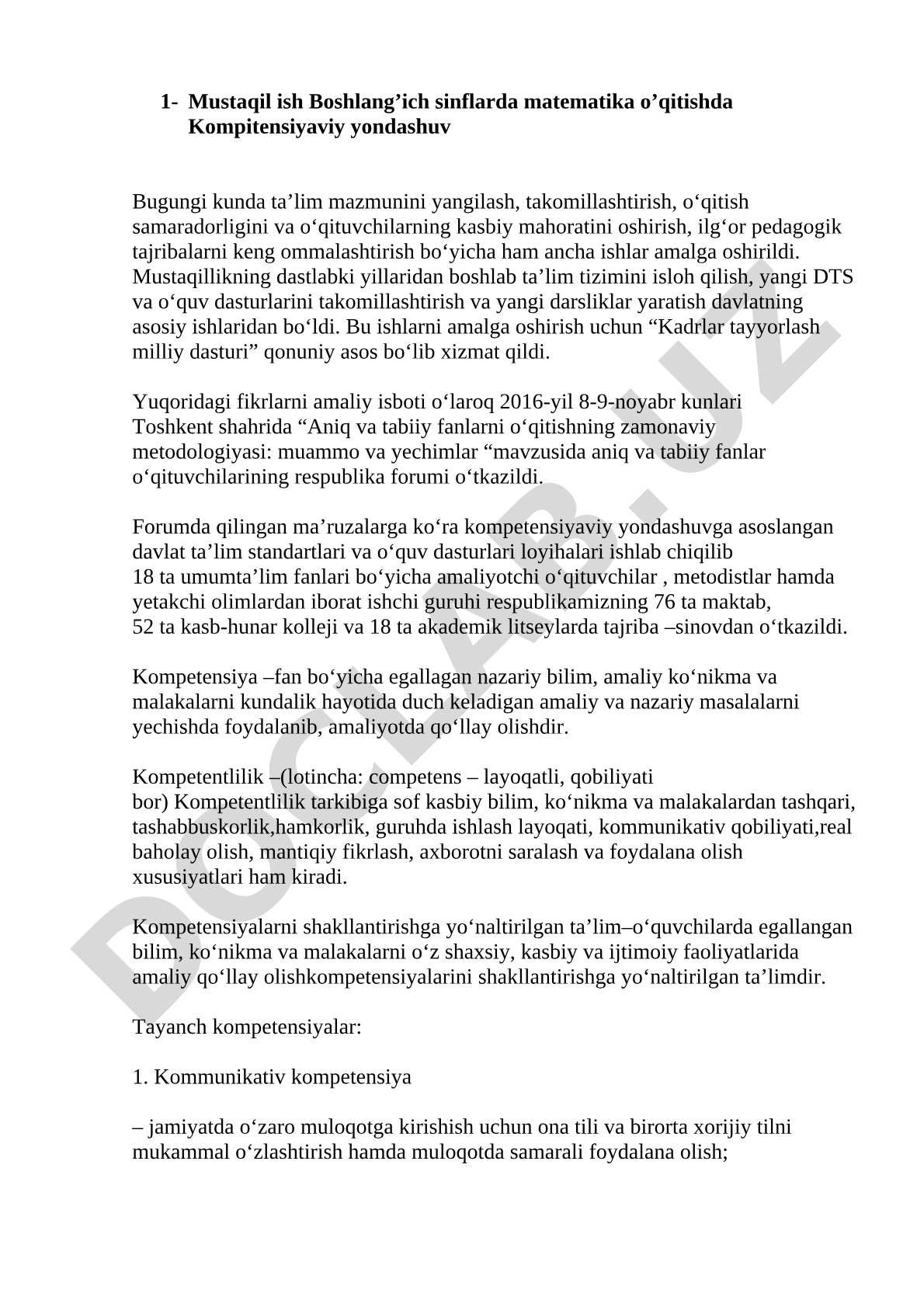 1- Mustaqil ish Boshlang’ich sinflarda matematika o’qitishda Kompitensiyaviy yondashuv

Bugungi kunda ta’lim mazmunini yangilash, takomillashtirish, o‘qitish samaradorligini va o‘qituvchilarning kasbiy mahoratini oshirish, ilg‘or pedagogik tajribalarni keng ommalashtirish bo‘yicha ham ancha ishlar amalga oshirildi. Mustaqillikning dastlabki yillaridan boshlab ta’lim tizimini isloh qilish, yangi DTS va o‘quv dasturlarini takomillashtirish va yangi darsliklar yaratish davlatning asosiy ishlaridan bo‘ldi. Bu ishlarni amalga oshirish uchun “Kadrlar tayyorlash milliy dasturi” qonuniy asos bo‘lib xizmat qildi.

Yuqoridagi fikrlarni amaliy isboti o‘laroq 2016-yil 8-9-noyabr kunlari Toshkent shahrida “Aniq va tabiiy fanlarni o‘qitishning zamonaviy metodologiyasi: muammo va yechimlar “mavzusida aniq va tabiiy fanlar o‘qituvchilarining respublika forumi o‘tkazildi.

Forumda qilingan ma’ruzalarga ko‘ra kompetensiyaviy yondashuvga asoslangan davlat ta’lim standartlari va o‘quv dasturlari loyihalari ishlab chiqilib 18 ta umumta’lim fanlari bo‘yicha amaliyotchi o‘qituvchilar , metodistlar hamda yetakchi olimlardan iborat ishchi guruhi respublikamizning 76 ta maktab, 52 ta kasb-hunar kolleji va 18 ta akademik litseylarda tajriba –sinovdan o‘tkazildi.

Kompetensiya –fan bo‘yicha egallagan nazariy bilim, amaliy ko‘nikma va malakalarni kundalik hayotida duch keladigan amaliy va nazariy masalalarni yechishda foydalanib, amaliyotda qo‘llay olishdir.

Kompetentlilik –(lotincha: competens – layoqatli, qobiliyati bor) Kompetentlilik tarkibiga sof kasbiy bilim, ko‘nikma va malakalardan tashqari, tashabbuskorlik,hamkorlik, guruhda ishlash layoqati, kommunikativ qobiliyati,real baholay olish, mantiqiy fikrlash, axborotni saralash va foydalana olish xususiyatlari ham kiradi.

Kompetensiyalarni shakllantirishga yo‘naltirilgan ta’lim–o‘quvchilarda egallangan bilim, ko‘nikma va malakalarni o‘z shaxsiy, kasbiy va ijtimoiy faoliyatlarida amaliy qo‘llay olishkompetensiyalarini shakllantirishga yo‘naltirilgan ta’limdir.

Tayanch kompetensiyalar:

1. Kommunikativ kompetensiya

– jamiyatda o‘zaro muloqotga kirishish uchun ona tili va birorta xorijiy tilni mukammal o‘zlashtirish hamda muloqotda samarali foydalana olish;

DOCLAB.UZ